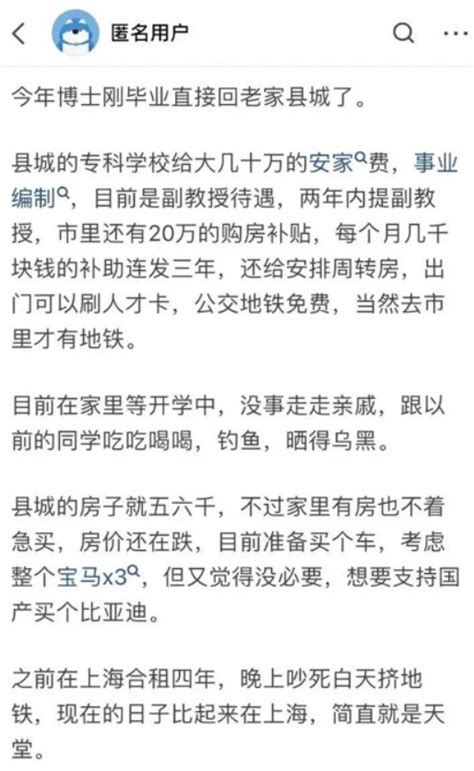 匿名用户

今年博士刚毕业直接回老家县城了。

县城的专科学校给大几十万的安家费，事业编制，目前是副教授待遇，两年内提副教授，市里还有20万的购房补贴，每个月几千块钱的补助连发三年，还给安排周转房，出门可以刷人才卡，公交地铁免费，当然去市里才有地铁。

目前在家里等开学中，没事走走亲戚，跟以前的同学吃吃喝喝，钓鱼，晒得乌黑。

县城的房子就五六千，不过家里有房也不着急买，房价还在跌，目前准备买个车，考虑整个宝马x3，但又觉得没必要，想要支持国产买个比亚迪。

之前在上海合租四年，晚上吵死白天挤地铁，现在的日子比起来在上海，简直就是天堂。